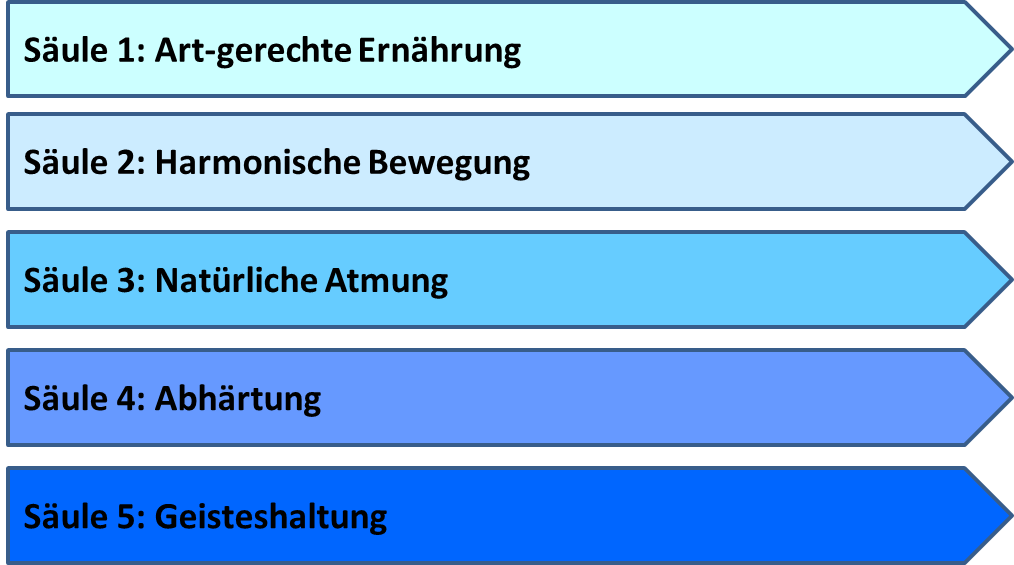 Säule 1: Art-gerechte Ernährung

Säule 2: Harmonische Bewegung

Säule 3: Natürliche Atmung

Säule 4: Abhärtung

Säule 5: Geisteshaltung